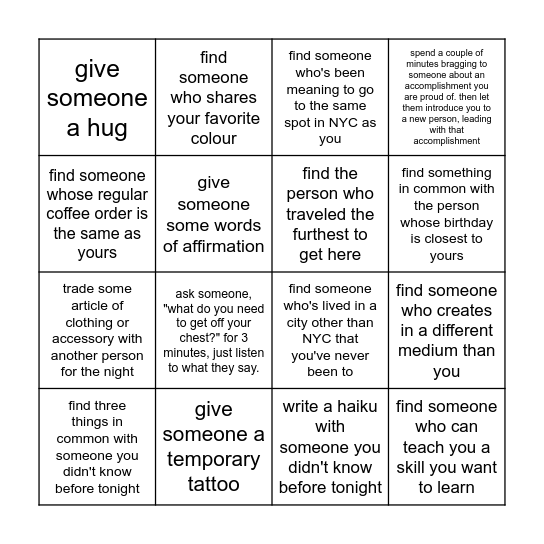 | | | | |
|---|---|---|---|
| give someone a hug | find someone who shares your favorite colour | find someone who's been meaning to go to the same spot in NYC as you | spend a couple of minutes bragging to someone about an accomplishment you are proud of. then let them introduce you to a new person, leading with that accomplishment |
| find someone whose regular coffee order is the same as yours | give someone some words of affirmation | find the person who traveled the furthest to get here | find something in common with the person whose birthday is closest to yours |
| trade some article of clothing or accessory with another person for the night | ask someone, "what do you need to get off your chest?" for 3 minutes, just listen to what they say. | find someone who's lived in a city other than NYC that you've never been to | find someone who creates in a different medium than you |
| find three things in common with someone you didn't know before tonight | give someone a temporary tattoo | write a haiku with someone you didn't know before tonight | find someone who can teach you a skill you want to learn |